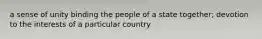 a sense of unity binding the people of a state together; devotion to the interests of a particular country